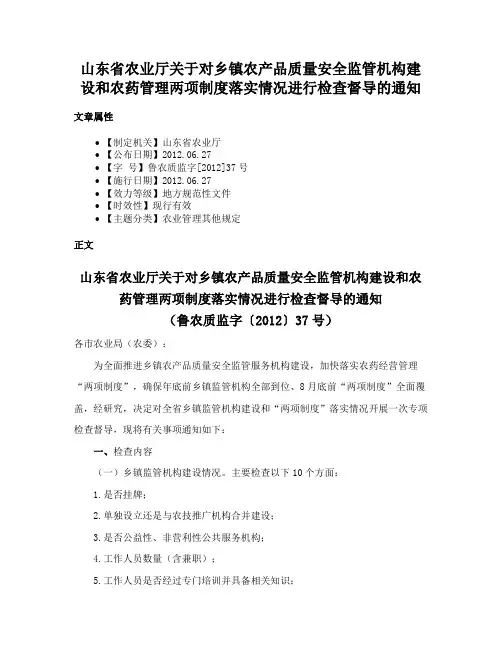 山东省农业厅关于对乡镇农产品质量安全监管机构建设和农药管理两项制度落实情况进行检查督导的通知

文章属性

- 【制定机关】山东省农业厅
- 【公布日期】2012.06.27
- 【字 号】鲁农质监字[2012]37号
- 【施行日期】2012.06.27
- 【效力等级】地方规范性文件
- 【时效性】现行有效
- 【主题分类】农业管理其他规定

正文

山东省农业厅关于对乡镇农产品质量安全监管机构建设和农药管理两项制度落实情况进行检查督导的通知
（鲁农质监字〔2012〕37号）

各市农业局（农委）：

为全面推进乡镇农产品质量安全监管服务机构建设，加快落实农药经营管理“两项制度”，确保年底前乡镇监管机构全部到位、8月底前“两项制度”全面覆盖，经研究，决定对全省乡镇监管机构建设和“两项制度”落实情况开展一次专项检查督导，现将有关事项通知如下：

一、检查内容

（一）乡镇监管机构建设情况。主要检查以下10个方面：

1.是否挂牌；

2.单独设立还是与农技推广机构合并建设；

3.是否公益性、非营利性公共服务机构；

4.工作人员数量（含兼职）；

5.工作人员是否经过专门培训并具备相关知识；